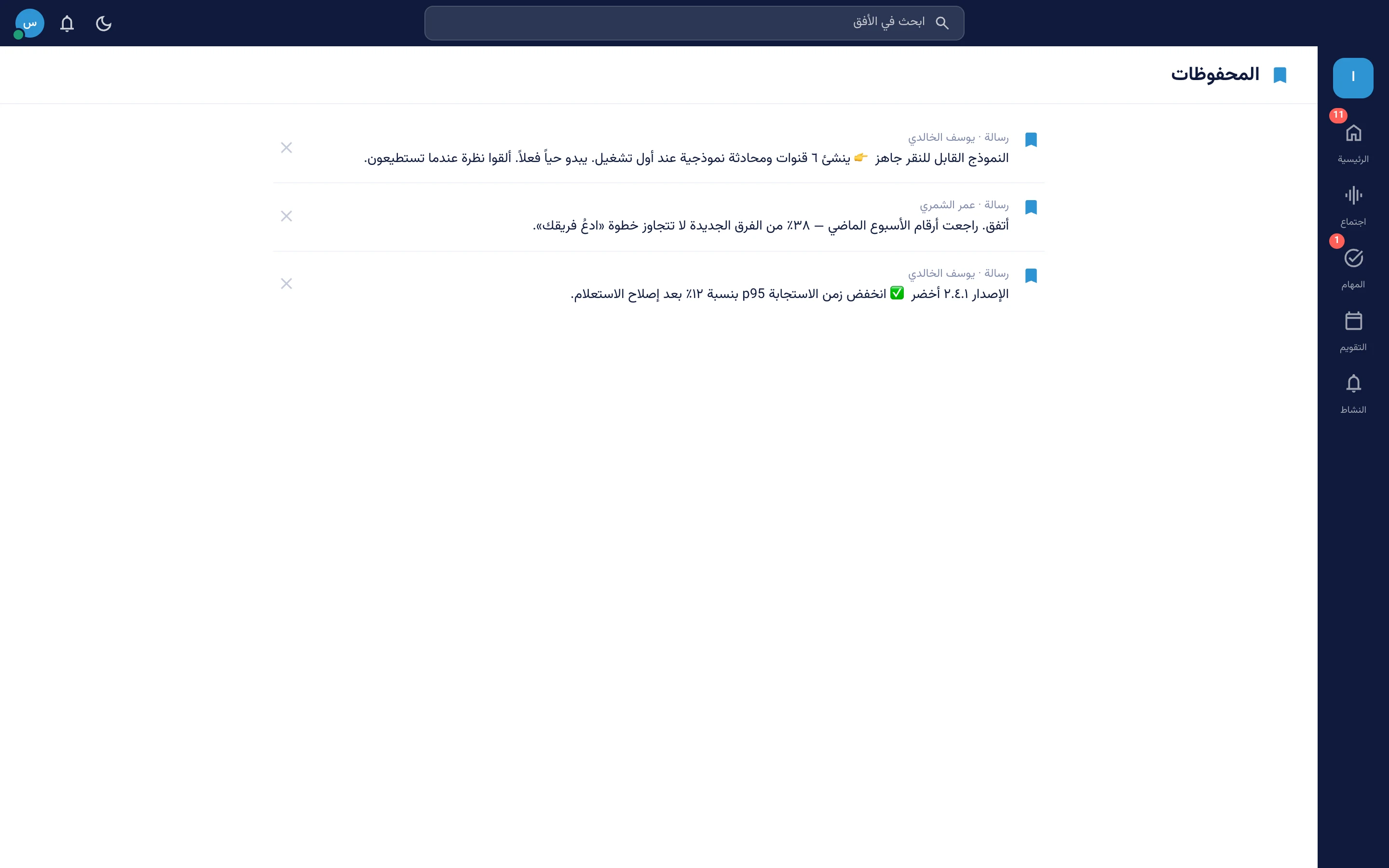 ابحث في الأفق

س

ا

11
الرئيسية

اجتماع

1
المهام

التقويم

النشاط

المحفوظات

رسالة · يوسف الخالدي
النموذج القابل للنقر جاهز 👉 ينشئ ٦ قنوات ومحادثة نموذجية عند أول تشغيل. يبدو حياً فعلاً. ألقوا نظرة عندما تستطيعون.

رسالة · عمر الشمري
أتفق. راجعت أرقام الأسبوع الماضي — ٣٨٪ من الفرق الجديدة لا تتجاوز خطوة «ادعُ فريقك».

رسالة · يوسف الخالدي
الإصدار ٢.٤.١ أخضر ✅ انخفض زمن الاستجابة p95 بنسبة ١٢٪ بعد إصلاح الاستعلام.